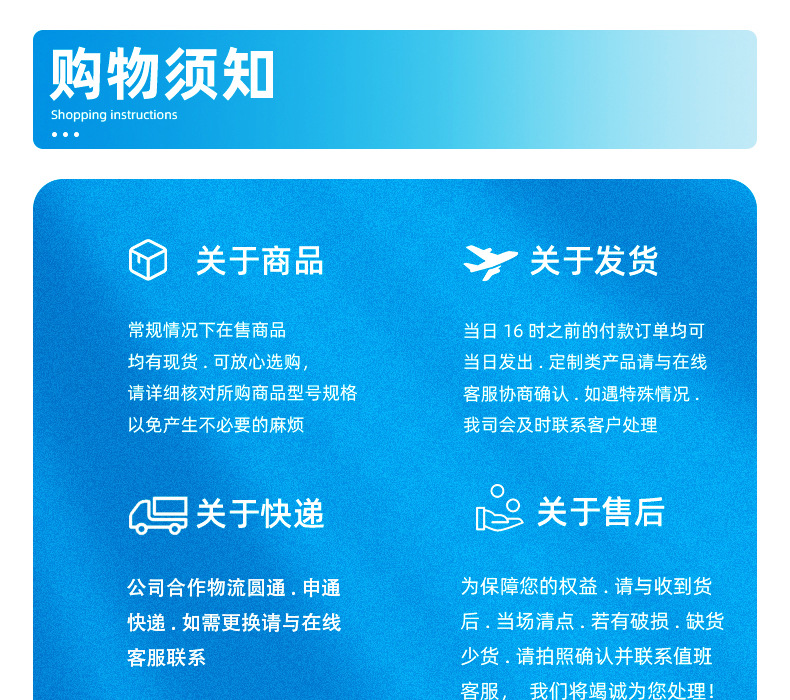 购物须知
Shopping instructions

关于商品

常规情况下在售商品
均有现货 . 可放心选购，
请详细核对所购商品型号规格
以免产生不必要的麻烦

关于发货

当日 16 时之前的付款订单均可
当日发出 . 定制类产品请与在线
客服协商确认 . 如遇特殊情况 .
我司会及时联系客户处理

关于快递

公司合作物流圆通 . 申通
快递 . 如需更换请与在线
客服联系

关于售后

为保障您的权益 . 请与收到货
后 . 当场清点 . 若有破损 . 缺货
少货 . 请拍照确认并联系值班
客服， 我们将竭诚为您处理！